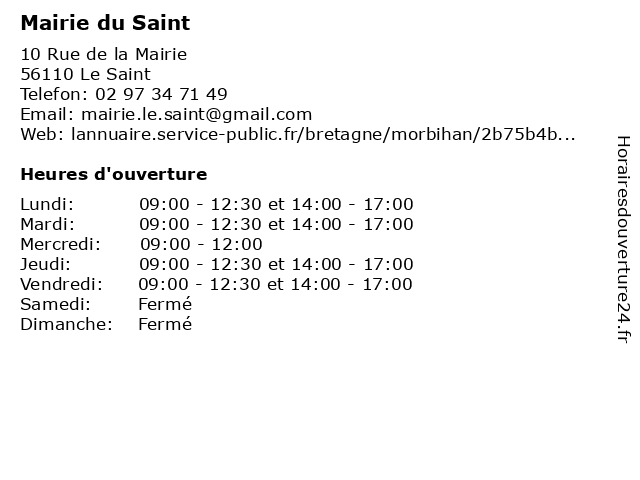 Mairie du Saint

10 Rue de la Mairie
56110 Le Saint
Telefon: 02 97 34 71 49
Email: mairie.le.saint@gmail.com
Web: lannuaire.service-public.fr/bretagne/morbihan/2b75b4b...

Heures d'ouverture

| | |
|---|---|
| Lundi: | 09:00 - 12:30 et 14:00 - 17:00 |
| Mardi: | 09:00 - 12:30 et 14:00 - 17:00 |
| Mercredi: | 09:00 - 12:00 |
| Jeudi: | 09:00 - 12:30 et 14:00 - 17:00 |
| Vendredi: | 09:00 - 12:30 et 14:00 - 17:00 |
| Samedi: | Fermé |
| Dimanche: | Fermé |

Horairesdouverture24.fr